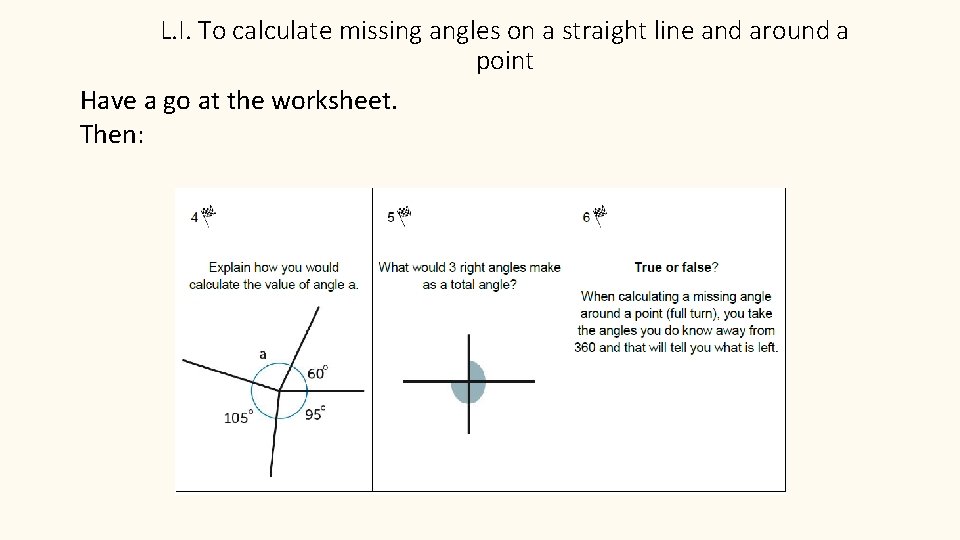 L.I. To calculate missing angles on a straight line and around a point

Have a go at the worksheet.
Then:

4

Explain how you would calculate the value of angle a.

a
$60^\circ$
$105^\circ$
$95^\circ$

5

What would 3 right angles make as a total angle?

6

True or false?

When calculating a missing angle around a point (full turn), you take the angles you do know away from 360 and that will tell you what is left.